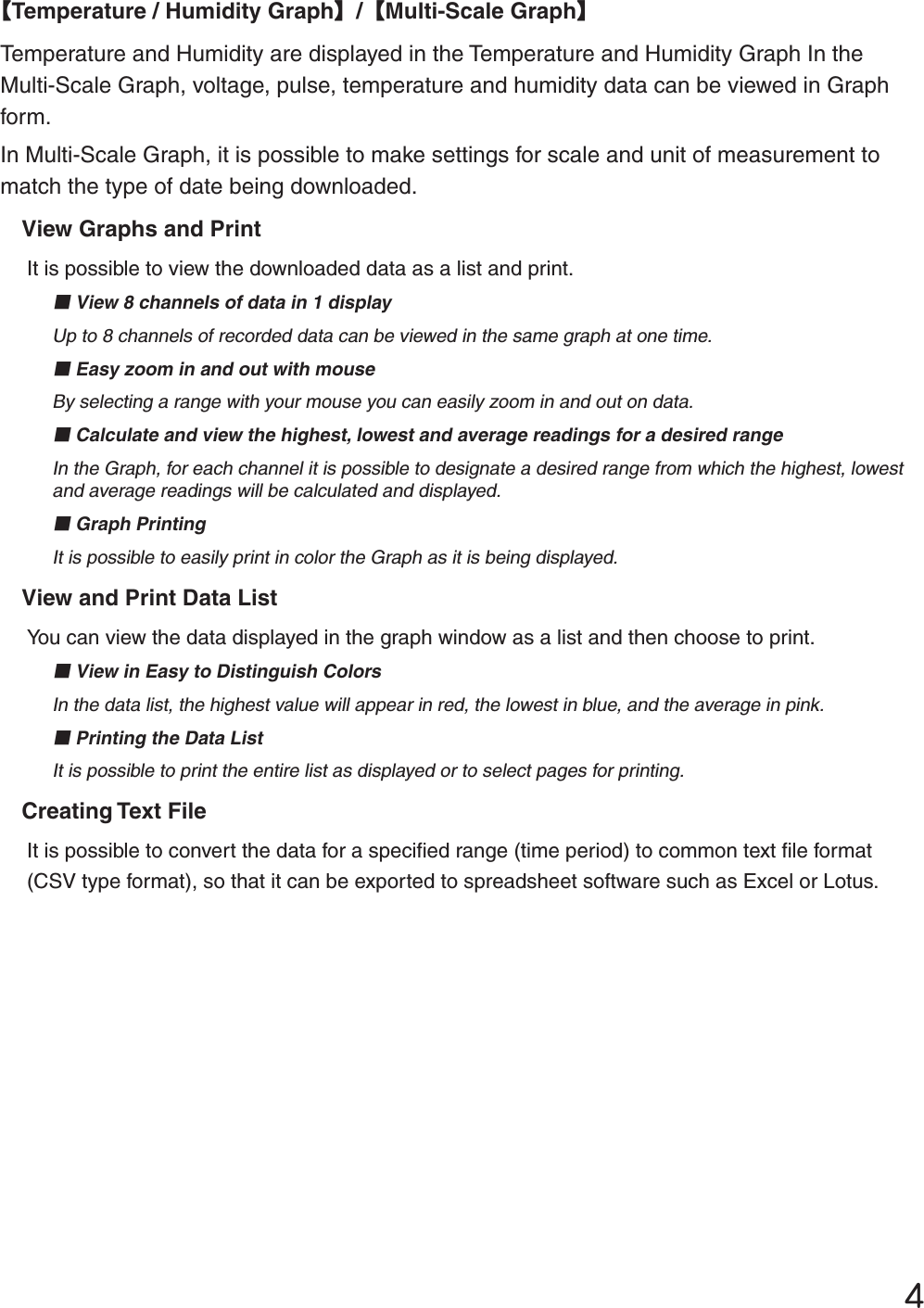 【Temperature / Humidity Graph】/【Multi-Scale Graph】

Temperature and Humidity are displayed in the Temperature and Humidity Graph In the Multi-Scale Graph, voltage, pulse, temperature and humidity data can be viewed in Graph form.

In Multi-Scale Graph, it is possible to make settings for scale and unit of measurement to match the type of date being downloaded.

View Graphs and Print

It is possible to view the downloaded data as a list and print.

■ View 8 channels of data in 1 display

Up to 8 channels of recorded data can be viewed in the same graph at one time.

■ Easy zoom in and out with mouse

By selecting a range with your mouse you can easily zoom in and out on data.

■ Calculate and view the highest, lowest and average readings for a desired range

In the Graph, for each channel it is possible to designate a desired range from which the highest, lowest and average readings will be calculated and displayed.

■ Graph Printing

It is possible to easily print in color the Graph as it is being displayed.

View and Print Data List

You can view the data displayed in the graph window as a list and then choose to print.

■ View in Easy to Distinguish Colors

In the data list, the highest value will appear in red, the lowest in blue, and the average in pink.

■ Printing the Data List

It is possible to print the entire list as displayed or to select pages for printing.

Creating Text File

It is possible to convert the data for a specified range (time period) to common text file format (CSV type format), so that it can be exported to spreadsheet software such as Excel or Lotus.

4